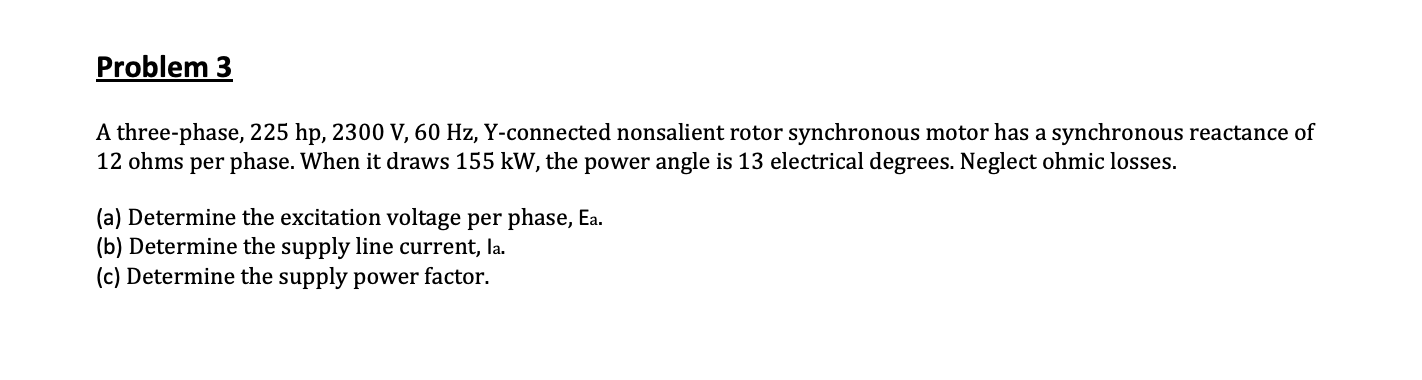 Problem 3

A three-phase, 225 hp, 2300 V, 60 Hz, Y-connected nonsalient rotor synchronous motor has a synchronous reactance of 12 ohms per phase. When it draws 155 kW, the power angle is 13 electrical degrees. Neglect ohmic losses.

(a) Determine the excitation voltage per phase, Ea.
(b) Determine the supply line current, Ia.
(c) Determine the supply power factor.